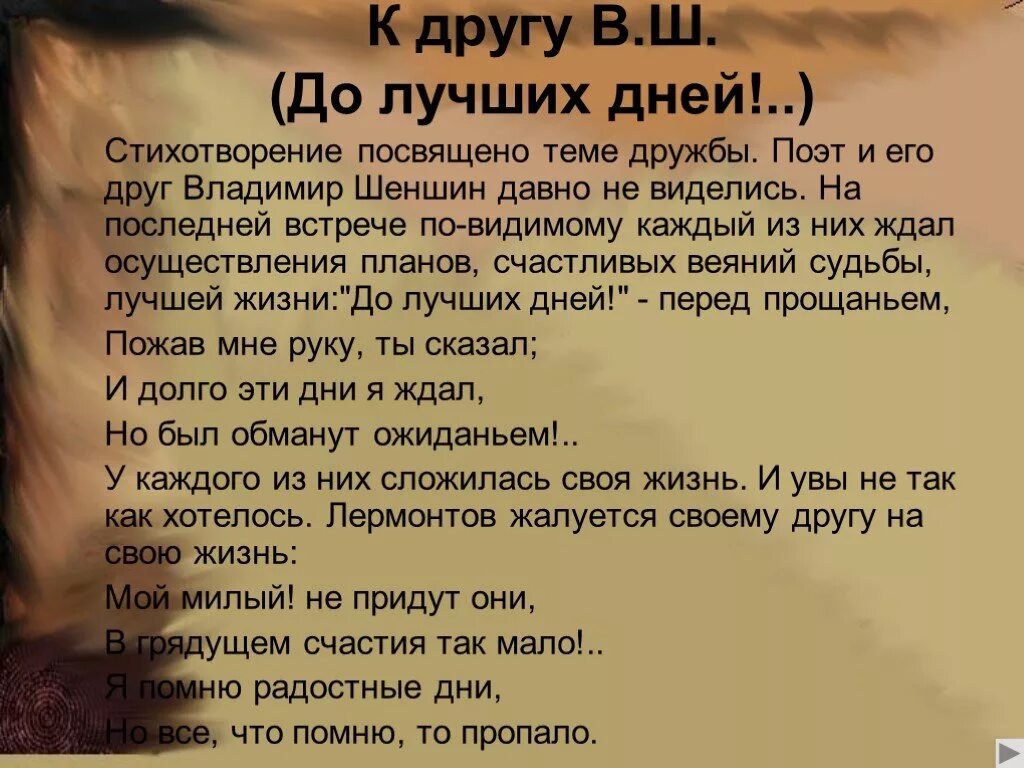 К другу В.Ш.
(До лучших дней!..)

Стихотворение посвящено теме дружбы. Поэт и его друг Владимир Шеншин давно не виделись. На последней встрече по-видимому каждый из них ждал осуществления планов, счастливых веяний судьбы, лучшей жизни:"До лучших дней!" - перед прощаньем,

Пожав мне руку, ты сказал;

И долго эти дни я ждал,

Но был обманут ожиданьем!..

У каждого из них сложилась своя жизнь. И увы не так как хотелось. Лермонтов жалуется своему другу на свою жизнь:

Мой милый! не придут они,

В грядущем счастия так мало!..

Я помню радостные дни,

Но все, что помню, то пропало.